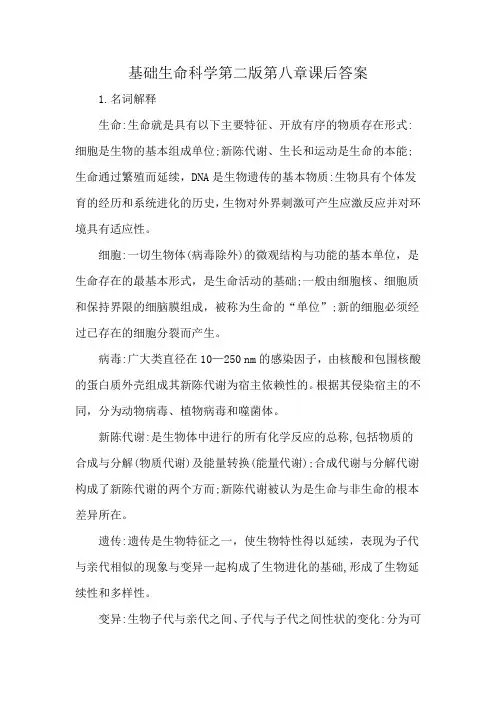 基础生命科学第二版第八章课后答案

1.名词解释

生命:生命就是具有以下主要特征、开放有序的物质存在形式:细胞是生物的基本组成单位;新陈代谢、生长和运动是生命的本能;生命通过繁殖而延续，DNA是生物遗传的基本物质:生物具有个体发育的经历和系统进化的历史,生物对外界刺激可产生应激反应并对环境具有适应性。

细胞:一切生物体(病毒除外)的微观结构与功能的基本单位，是生命存在的最基本形式，是生命活动的基础;一般由细胞核、细胞质和保持界限的细脑膜组成，被称为生命的“单位”;新的细胞必须经过已存在的细胞分裂而产生。

病毒:广大类直径在10—250 nm的感染因子，由核酸和包围核酸的蛋白质外壳组成其新陈代谢为宿主依赖性的。根据其侵染宿主的不同，分为动物病毒、植物病毒和噬菌体。

新陈代谢:是生物体中进行的所有化学反应的总称,包括物质的合成与分解(物质代谢)及能量转换(能量代谢);合成代谢与分解代谢构成了新陈代谢的两个方面;新陈代谢被认为是生命与非生命的根本差异所在。

遗传:遗传是生物特征之一，使生物特性得以延续，表现为子代与亲代相似的现象与变异一起构成了生物进化的基础,形成了生物延续性和多样性。

变异:生物子代与亲代之间、子代与子代之间性状的变化:分为可